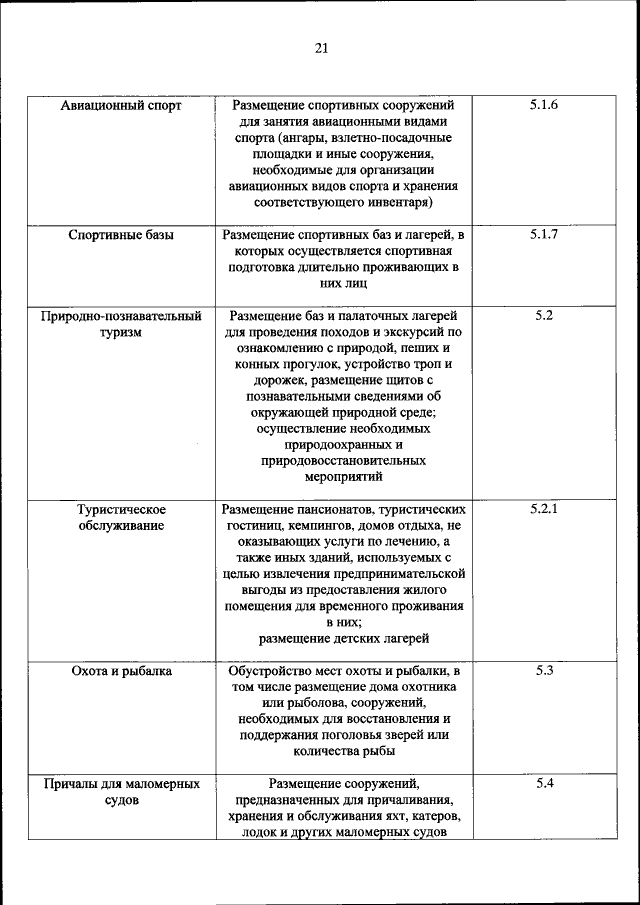 21

| | | |
|---|---|---|
| Авиационный спорт | Размещение спортивных сооружений для занятия авиационными видами спорта (ангары, взлетно-посадочные площадки и иные сооружения, необходимые для организации авиационных видов спорта и хранения соответствующего инвентаря) | 5.1.6 |
| Спортивные базы | Размещение спортивных баз и лагерей, в которых осуществляется спортивная подготовка длительно проживающих в них лиц | 5.1.7 |
| Природно-познавательный туризм | Размещение баз и палаточных лагерей для проведения походов и экскурсий по ознакомлению с природой, пеших и конных прогулок, устройство троп и дорожек, размещение щитов с познавательными сведениями об окружающей природной среде; осуществление необходимых природоохранных и природовосстановительных мероприятий | 5.2 |
| Туристическое обслуживание | Размещение пансионатов, туристических гостиниц, кемпингов, домов отдыха, не оказывающих услуги по лечению, а также иных зданий, используемых с целью извлечения предпринимательской выгоды из предоставления жилого помещения для временного проживания в них; размещение детских лагерей | 5.2.1 |
| Охота и рыбалка | Обустройство мест охоты и рыбалки, в том числе размещение дома охотника или рыболова, сооружений, необходимых для восстановления и поддержания поголовья зверей или количества рыбы | 5.3 |
| Причалы для маломерных судов | Размещение сооружений, предназначенных для причаливания, хранения и обслуживания яхт, катеров, лодок и других маломерных судов | 5.4 |